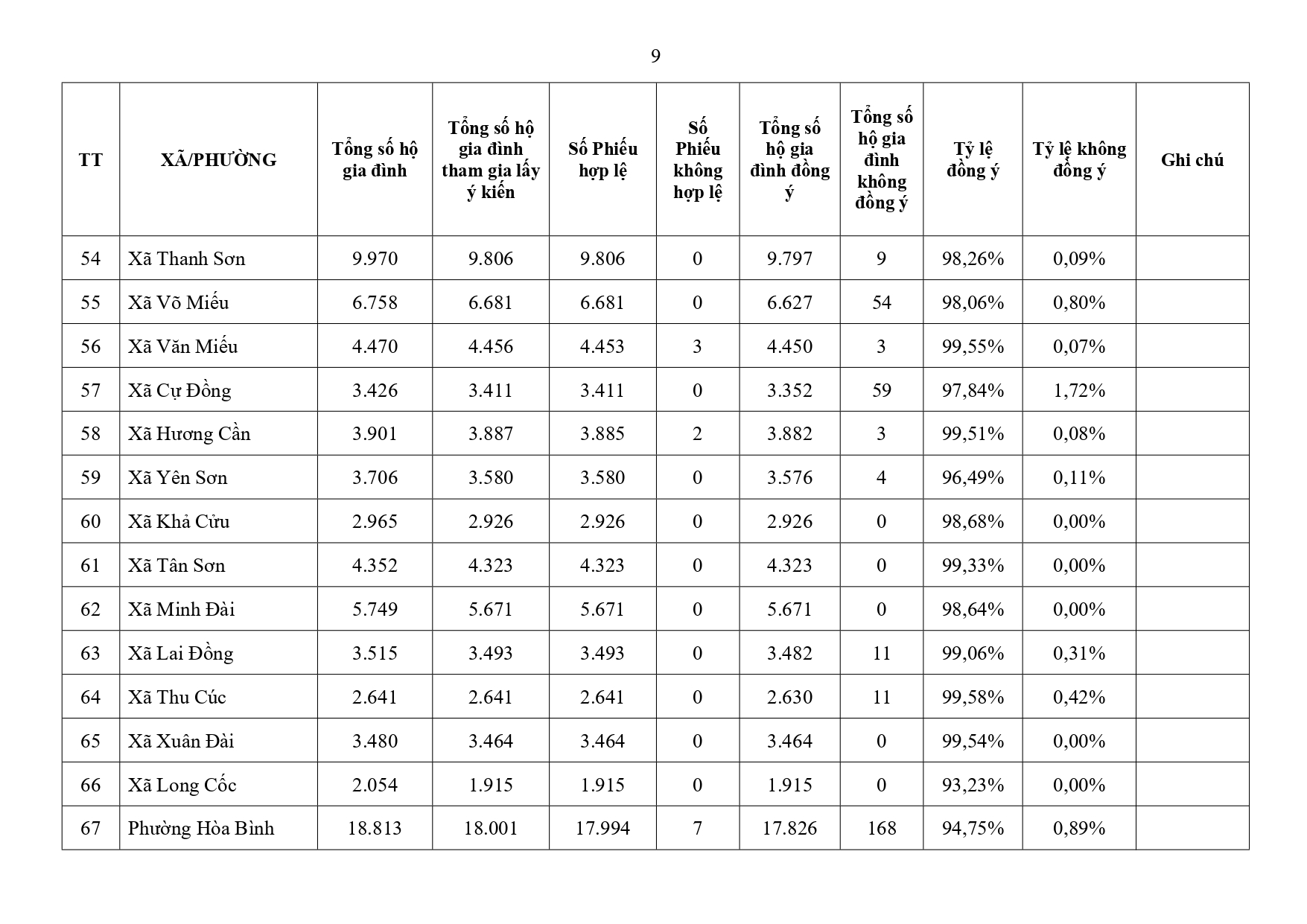 9

| TT | XÃ/PHƯỜNG | Tổng số hộ gia đình | Tổng số hộ gia đình tham gia lấy ý kiến | Số Phiếu hợp lệ | Số Phiếu không hợp lệ | Tổng số hộ gia đình đồng ý | Tổng số hộ gia đình không đồng ý | Tỷ lệ đồng ý | Tỷ lệ không đồng ý | Ghi chú |
|---|---|---|---|---|---|---|---|---|---|---|
| 54 | Xã Thanh Sơn | 9.970 | 9.806 | 9.806 | 0 | 9.797 | 9 | 98,26% | 0,09% | |
| 55 | Xã Võ Miếu | 6.758 | 6.681 | 6.681 | 0 | 6.627 | 54 | 98,06% | 0,80% | |
| 56 | Xã Văn Miếu | 4.470 | 4.456 | 4.453 | 3 | 4.450 | 3 | 99,55% | 0,07% | |
| 57 | Xã Cự Đồng | 3.426 | 3.411 | 3.411 | 0 | 3.352 | 59 | 97,84% | 1,72% | |
| 58 | Xã Hương Cần | 3.901 | 3.887 | 3.885 | 2 | 3.882 | 3 | 99,51% | 0,08% | |
| 59 | Xã Yên Sơn | 3.706 | 3.580 | 3.580 | 0 | 3.576 | 4 | 96,49% | 0,11% | |
| 60 | Xã Khả Cửu | 2.965 | 2.926 | 2.926 | 0 | 2.926 | 0 | 98,68% | 0,00% | |
| 61 | Xã Tân Sơn | 4.352 | 4.323 | 4.323 | 0 | 4.323 | 0 | 99,33% | 0,00% | |
| 62 | Xã Minh Đài | 5.749 | 5.671 | 5.671 | 0 | 5.671 | 0 | 98,64% | 0,00% | |
| 63 | Xã Lai Đồng | 3.515 | 3.493 | 3.493 | 0 | 3.482 | 11 | 99,06% | 0,31% | |
| 64 | Xã Thu Cúc | 2.641 | 2.641 | 2.641 | 0 | 2.630 | 11 | 99,58% | 0,42% | |
| 65 | Xã Xuân Đài | 3.480 | 3.464 | 3.464 | 0 | 3.464 | 0 | 99,54% | 0,00% | |
| 66 | Xã Long Cốc | 2.054 | 1.915 | 1.915 | 0 | 1.915 | 0 | 93,23% | 0,00% | |
| 67 | Phường Hòa Bình | 18.813 | 18.001 | 17.994 | 7 | 17.826 | 168 | 94,75% | 0,89% | |